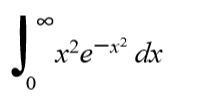 $\int_0^\infty x^2 e^{-x^2}\,dx$